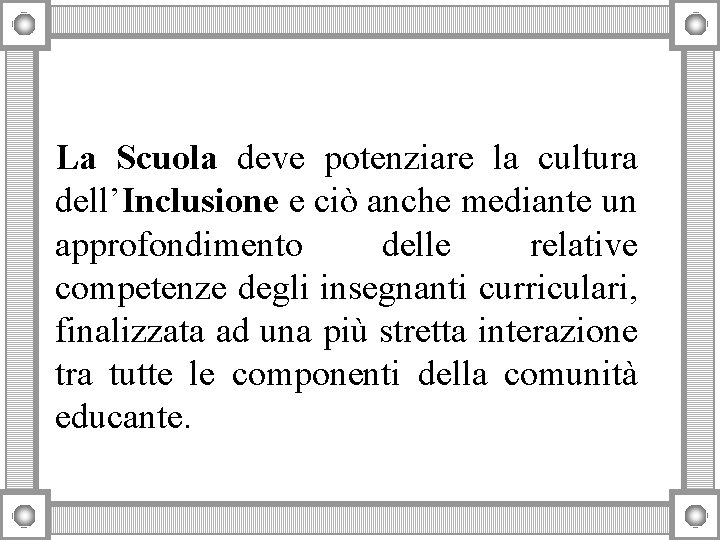 La Scuola deve potenziare la cultura dell’Inclusione e ciò anche mediante un approfondimento delle relative competenze degli insegnanti curriculari, finalizzata ad una più stretta interazione tra tutte le componenti della comunità educante.